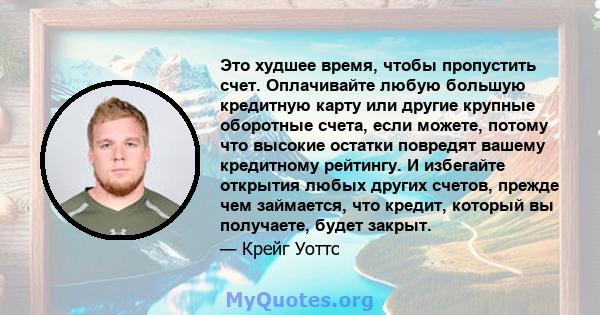 Это худшее время, чтобы пропустить счет. Оплачивайте любую большую кредитную карту или другие крупные оборотные счета, если можете, потому что высокие остатки повредят вашему кредитному рейтингу. И избегайте открытия любых других счетов, прежде чем займается, что кредит, который вы получаете, будет закрыт.
— Крейг Уоттс

MyQuotes.org